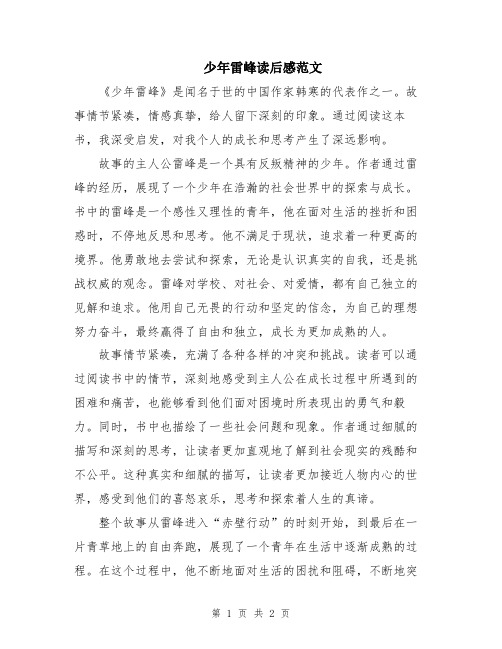 少年雷峰读后感范文

《少年雷峰》是闻名于世的中国作家韩寒的代表作之一。故事情节紧凑，情感真挚，给人留下深刻的印象。通过阅读这本书，我深受启发，对我个人的成长和思考产生了深远影响。

故事的主人公雷峰是一个具有反叛精神的少年。作者通过雷峰的经历，展现了一个少年在浩瀚的社会世界中的探索与成长。书中的雷峰是一个感性又理性的青年，他在面对生活的挫折和困惑时，不停地反思和思考。他不满足于现状，追求着一种更高的境界。他勇敢地去尝试和探索，无论是认识真实的自我，还是挑战权威的观念。雷峰对学校、对社会、对爱情，都有自己独立的见解和追求。他用自己无畏的行动和坚定的信念，为自己的理想努力奋斗，最终赢得了自由和独立，成长为更加成熟的人。

故事情节紧凑，充满了各种各样的冲突和挑战。读者可以通过阅读书中的情节，深刻地感受到主人公在成长过程中所遇到的困难和痛苦，也能够看到他们面对困境时所表现出的勇气和毅力。同时，书中也描绘了一些社会问题和现象。作者通过细腻的描写和深刻的思考，让读者更加直观地了解到社会现实的残酷和不公平。这种真实和细腻的描写，让读者更加接近人物内心的世界，感受到他们的喜怒哀乐，思考和探索着人生的真谛。

整个故事从雷峰进入“赤壁行动”的时刻开始，到最后在一片青草地上的自由奔跑，展现了一个青年在生活中逐渐成熟的过程。在这个过程中，他不断地面对生活的困扰和阻碍，不断地突

第 1 页 共 2 页